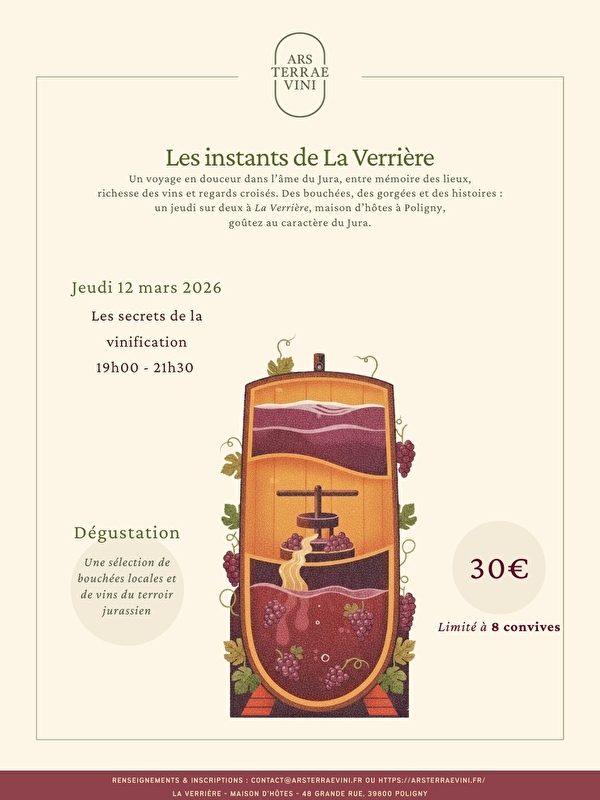 ARS
TERRAE
VINI

Les instants de La Verrière

Un voyage en douceur dans l'âme du Jura, entre mémoire des lieux, richesse des vins et regards croisés. Des bouchées, des gorgées et des histoires : un jeudi sur deux à La Verrière, maison d'hôtes à Poligny, goûtez au caractère du Jura.

Jeudi 12 mars 2026

Les secrets de la vinification

19h00 - 21h30

Dégustation

Une sélection de bouchées locales et de vins du terroir jurassien

30€

Limité à 8 convives

RENSEIGNEMENTS & INSCRIPTIONS : CONTACT@ARSTERRAEVINI.FR OU HTTPS://ARSTERRAEVINI.FR/

LA VERRIÈRE - MAISON D'HÔTES - 48 GRANDE RUE, 39800 POLIGNY